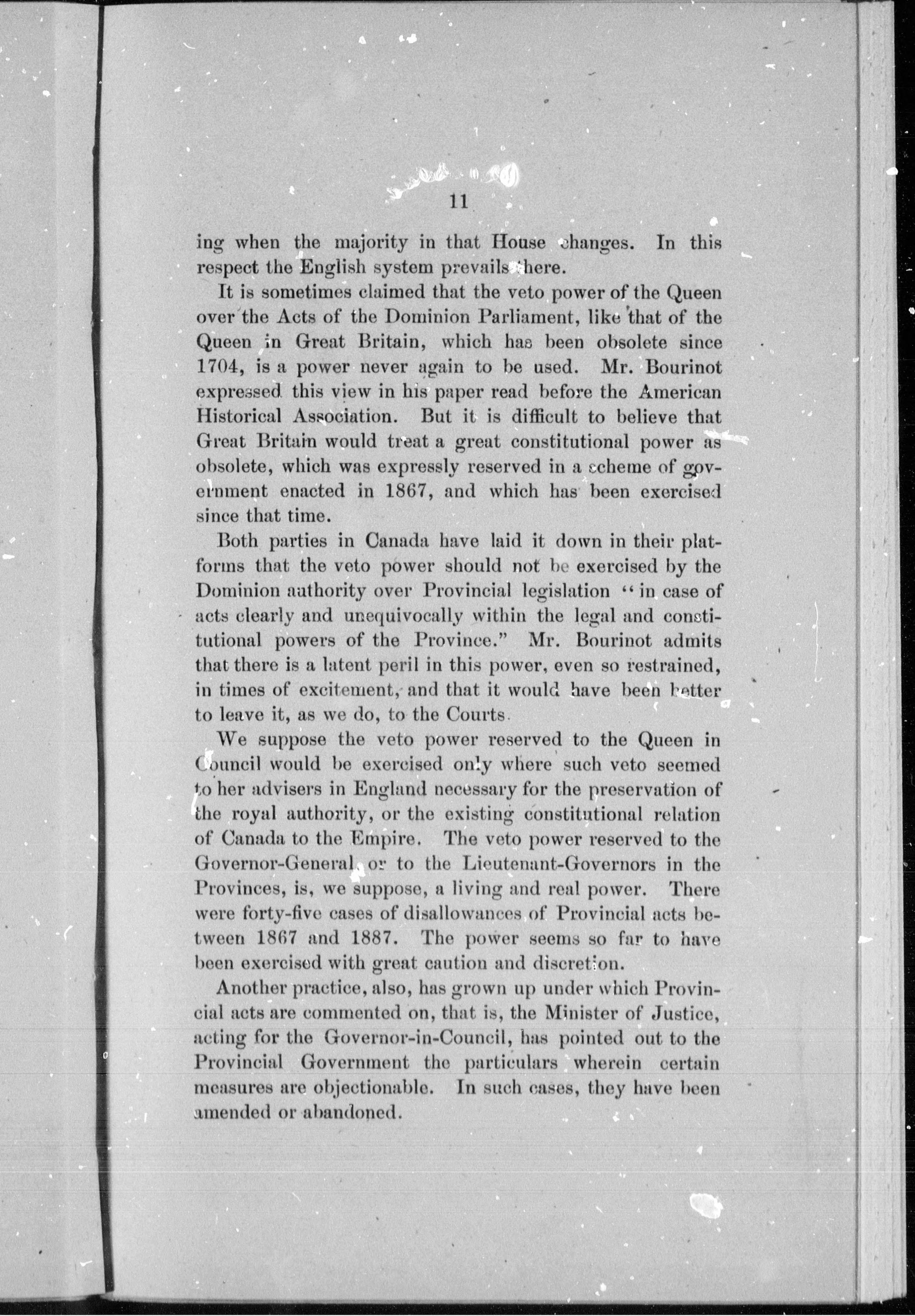 11

ing when the majority in that House changes. In this respect the English system prevails there.

It is sometimes claimed that the veto power of the Queen over the Acts of the Dominion Parliament, like that of the Queen in Great Britain, which has been obsolete since 1704, is a power never again to be used. Mr. Bourinot expressed this view in his paper read before the American Historical Association. But it is difficult to believe that Great Britain would treat a great constitutional power as obsolete, which was expressly reserved in a scheme of government enacted in 1867, and which has been exercised since that time.

Both parties in Canada have laid it down in their platforms that the veto power should not be exercised by the Dominion authority over Provincial legislation "in case of acts clearly and unequivocally within the legal and constitutional powers of the Province." Mr. Bourinot admits that there is a latent peril in this power, even so restrained, in times of excitement, and that it would have been better to leave it, as we do, to the Courts.

We suppose the veto power reserved to the Queen in Council would be exercised only where such veto seemed to her advisers in England necessary for the preservation of the royal authority, or the existing constitutional relation of Canada to the Empire. The veto power reserved to the Governor-General, or to the Lieutenant-Governors in the Provinces, is, we suppose, a living and real power. There were forty-five cases of disallowances of Provincial acts between 1867 and 1887. The power seems so far to have been exercised with great caution and discretion.

Another practice, also, has grown up under which Provincial acts are commented on, that is, the Minister of Justice, acting for the Governor-in-Council, has pointed out to the Provincial Government the particulars wherein certain measures are objectionable. In such cases, they have been amended or abandoned.